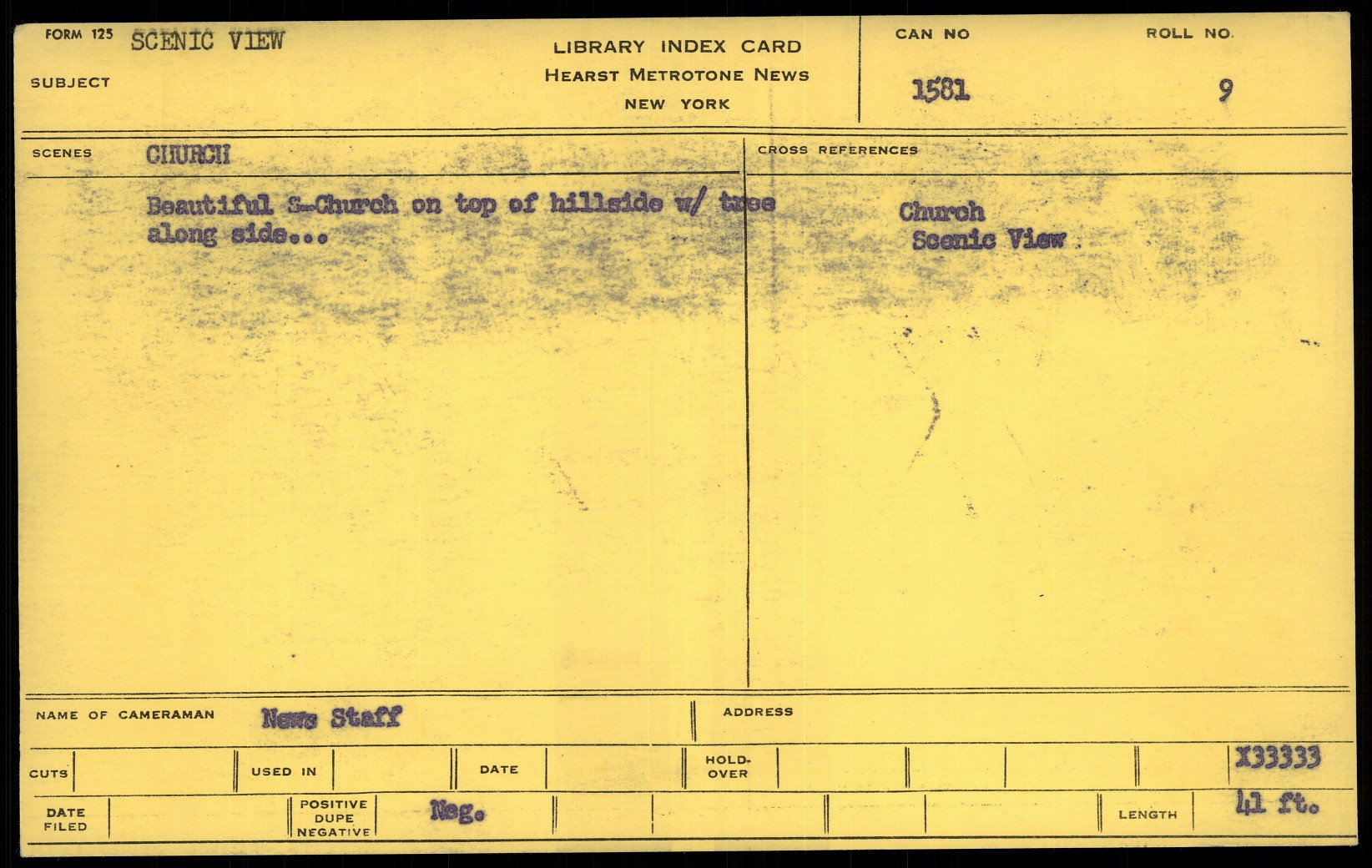 FORM 125 SCENIC VIEW

SUBJECT

LIBRARY INDEX CARD
HEARST METROTONE NEWS
NEW YORK

CAN NO
1581

ROLL NO.
9

SCENES CHURCH

Beautiful S-Church on top of hillside w/ tree along side...

CROSS REFERENCES

Church
Scenic View

NAME OF CAMERAMAN News Staff

ADDRESS

CUTS

USED IN

DATE

HOLD-OVER

X33333

DATE FILED

POSITIVE DUPE NEGATIVE

Neg.

LENGTH

41 ft.